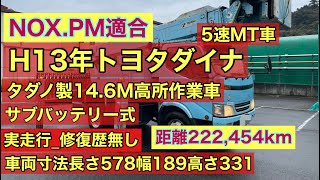 NOX.PM適合

5速MT車

H13年トヨタダイナ

タダノ製14.6M高所作業車

サブバッテリー式

実走行_修復歴無し

距離222,454km

車両寸法長さ578幅189高さ331